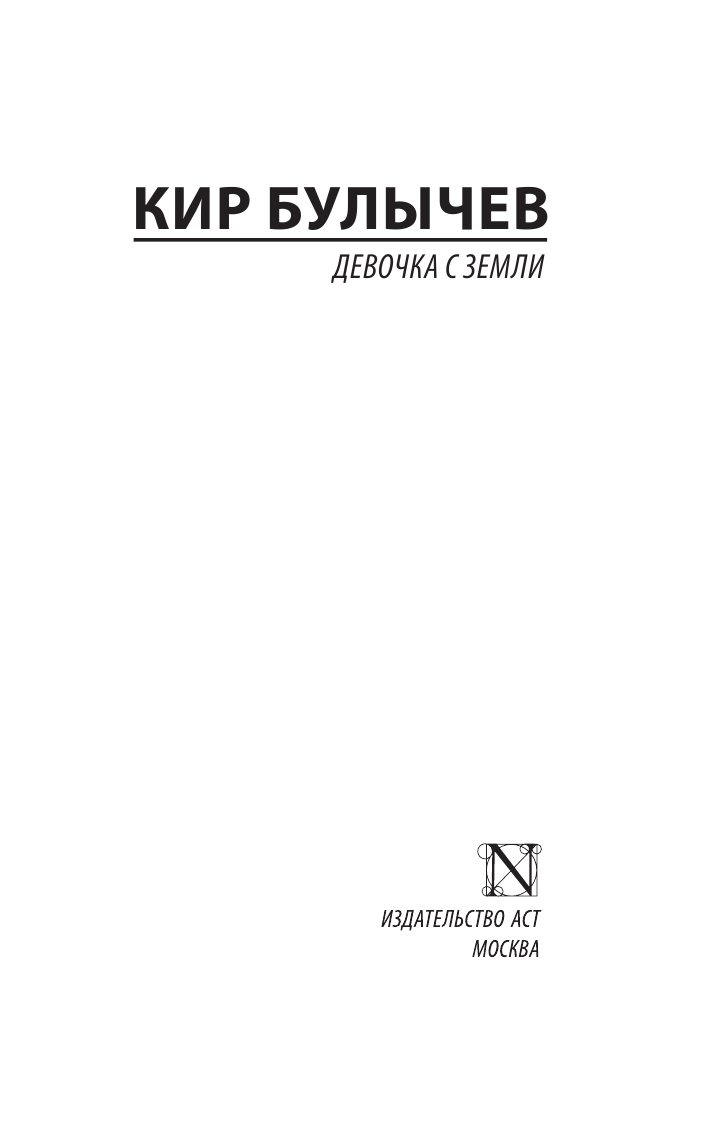 КИР БУЛЫЧЕВ

ДЕВОЧКА С ЗЕМЛИ

N

ИЗДАТЕЛЬСТВО АСТ
МОСКВА